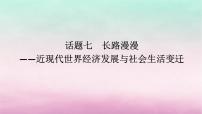 话题七　长路漫漫
——近现代世界经济发展与社会生活变迁